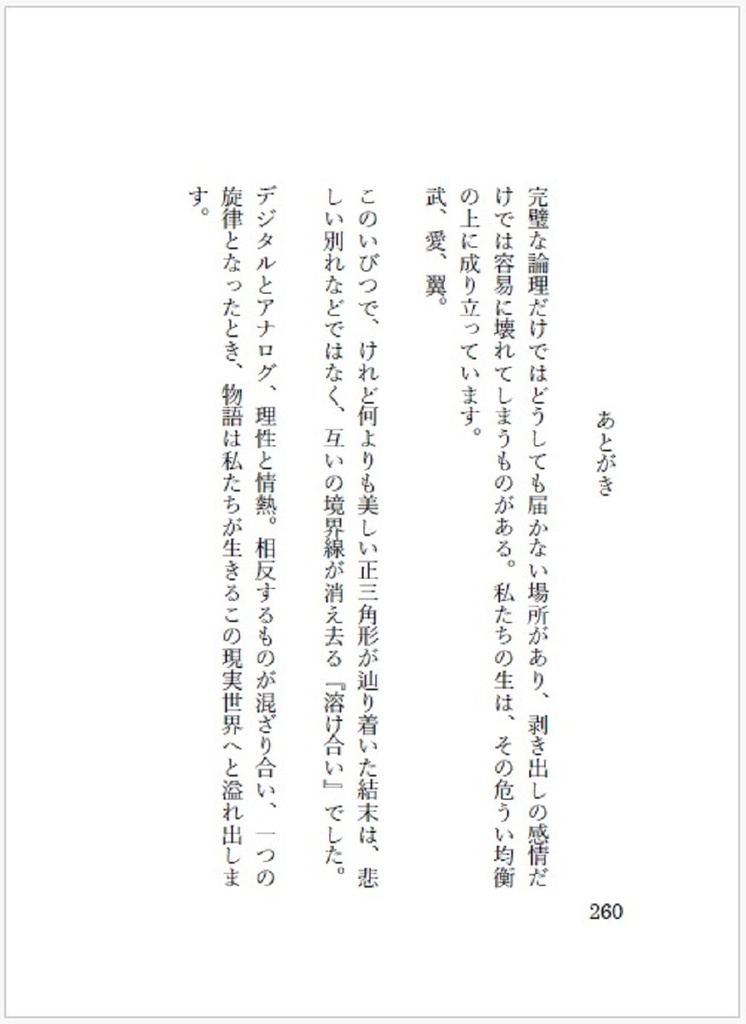 あとがき

完璧な論理だけではどうしても届かない場所があり、剥き出しの感情だけでは容易に壊れてしまうものがある。私たちの生は、その危うい均衡の上に成り立っています。

武、愛、翼。

このいびつで、けれど何よりも美しい正三角形が辿り着いた結末は、悲しい別れなどではなく、互いの境界線が消え去る『溶け合い』でした。

デジタルとアナログ、理性と情熱。相反するものが混ざり合い、一つの旋律となったとき、物語は私たちが生きるこの現実世界へと溢れ出します。

260